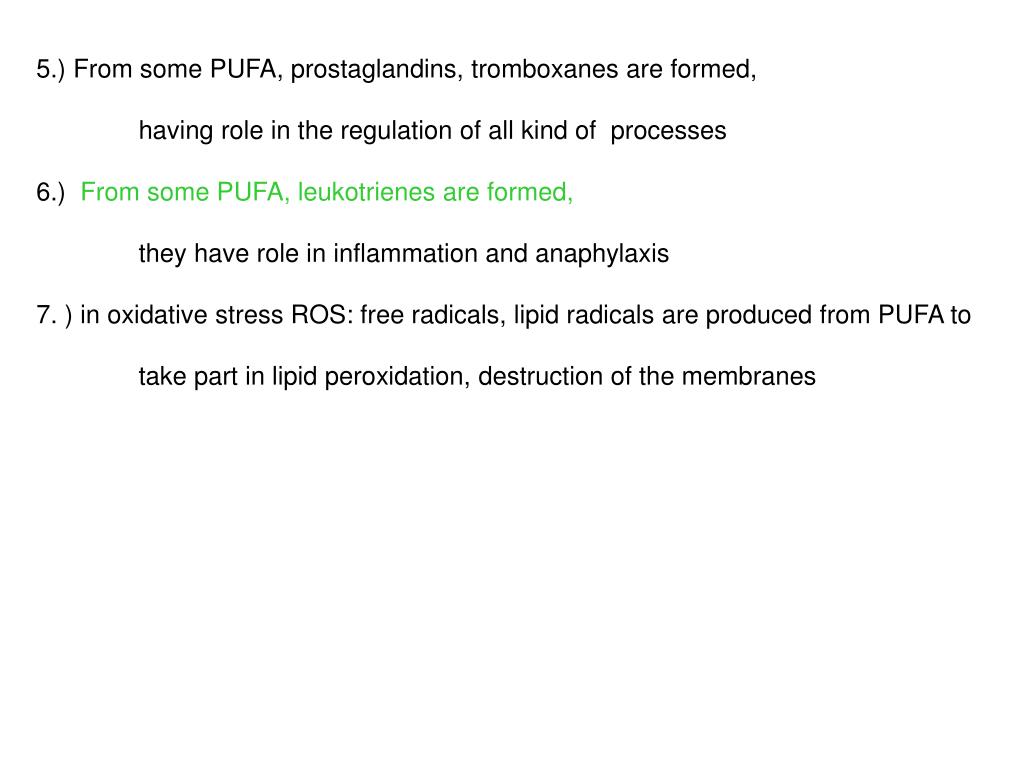 5.) From some PUFA, prostaglandins, tromboxanes are formed,

having role in the regulation of all kind of processes

6.) From some PUFA, leukotrienes are formed,

they have role in inflammation and anaphylaxis

7. ) in oxidative stress ROS: free radicals, lipid radicals are produced from PUFA to

take part in lipid peroxidation, destruction of the membranes